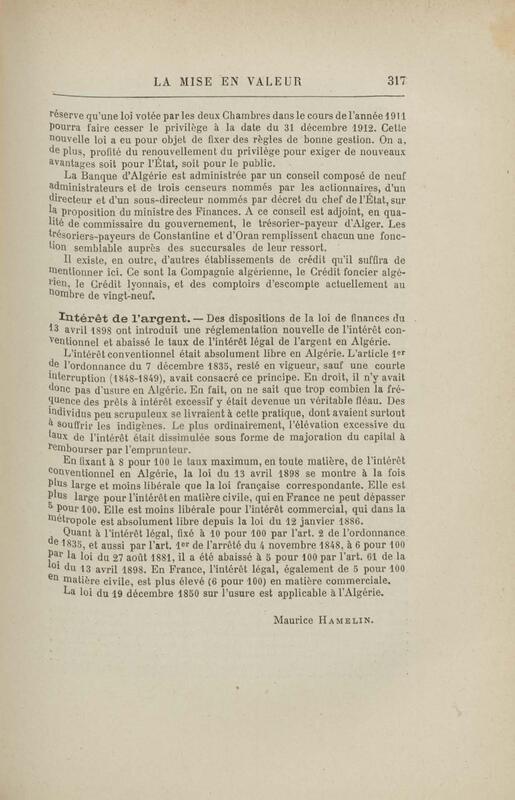 LA MISE EN VALEUR 317

réserve qu'une loi votée par les deux Chambres dans le cours de l'année 1911 pourra faire cesser le privilège à la date du 31 décembre 1912. Cette nouvelle loi a eu pour objet de fixer des règles de bonne gestion. On a, de plus, profité du renouvellement du privilège pour exiger de nouveaux avantages soit pour l'État, soit pour le public.

La Banque d'Algérie est administrée par un conseil composé de neuf administrateurs et de trois censeurs nommés par les actionnaires, d'un directeur et d'un sous-directeur nommés par décret du chef de l'État, sur la proposition du ministre des Finances. A ce conseil est adjoint, en qualité de commissaire du gouvernement, le trésorier-payeur d'Alger. Les trésoriers-payeurs de Constantine et d'Oran remplissent chacun une fonction semblable auprès des succursales de leur ressort.

Il existe, en outre, d'autres établissements de crédit qu'il suffira de mentionner ici. Ce sont la Compagnie algérienne, le Crédit foncier algérien, le Crédit lyonnais, et des comptoirs d'escompte actuellement au nombre de vingt-neuf.

Intérêt de l'argent. — Des dispositions de la loi de finances du 13 avril 1898 ont introduit une réglementation nouvelle de l'intérêt conventionnel et abaissé le taux de l'intérêt légal de l'argent en Algérie.

L'intérêt conventionnel était absolument libre en Algérie. L'article 1er de l'ordonnance du 7 décembre 1835, resté en vigueur, sauf une courte interruption (1848-1849), avait consacré ce principe. En droit, il n'y avait donc pas d'usure en Algérie. En fait, on ne sait que trop combien la fréquence des prêts à intérêt excessif y était devenue un véritable fléau. Des individus peu scrupuleux se livraient à cette pratique, dont avaient surtout à souffrir les indigènes. Le plus ordinairement, l'élévation excessive du taux de l'intérêt était dissimulée sous forme de majoration du capital à rembourser par l'emprunteur.

En fixant à 8 pour 100 le taux maximum, en toute matière, de l'intérêt conventionnel en Algérie, la loi du 13 avril 1898 se montre à la fois plus large et moins libérale que la loi française correspondante. Elle est plus large pour l'intérêt en matière civile, qui en France ne peut dépasser 5 pour 100. Elle est moins libérale pour l'intérêt commercial, qui dans la métropole est absolument libre depuis la loi du 12 janvier 1886.

Quant à l'intérêt légal, fixé à 10 pour 100 par l'art. 2 de l'ordonnance de 1835, et aussi par l'art. 1er de l'arrêté du 4 novembre 1848, à 6 pour 100 par la loi du 27 août 1881, il a été abaissé à 5 pour 100 par l'art. 61 de la loi du 13 avril 1898. En France, l'intérêt légal, également de 5 pour 100 en matière civile, est plus élevé (6 pour 100) en matière commerciale.

La loi du 19 décembre 1850 sur l'usure est applicable à l'Algérie.

Maurice HAMELIN.